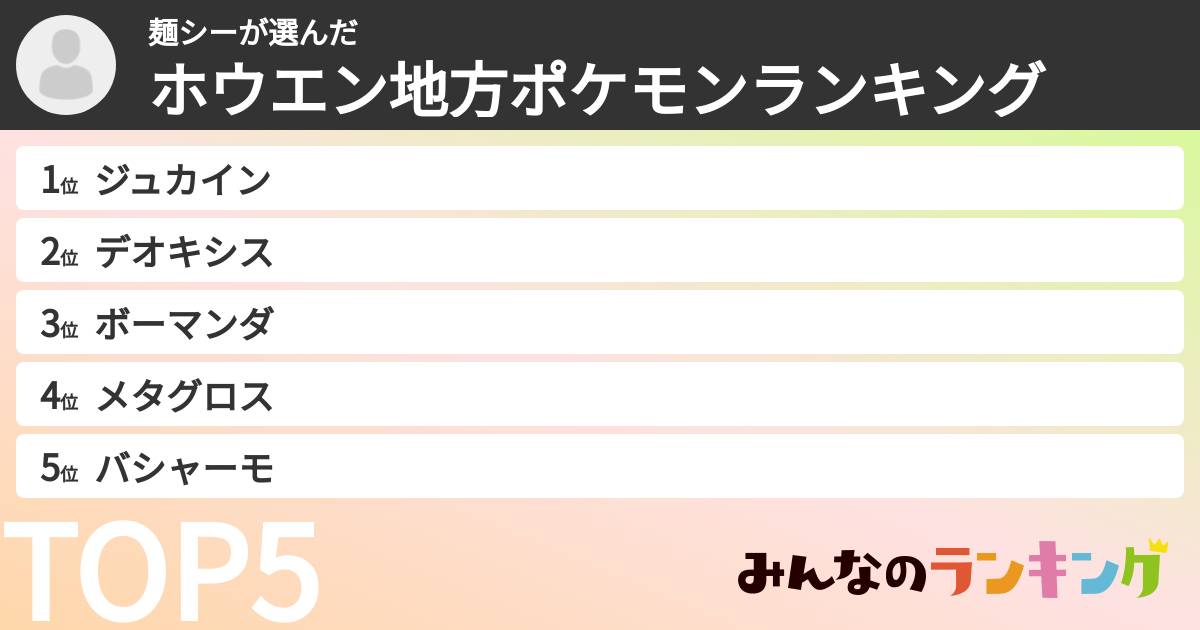 麺シーが選んだ
ホウエン地方ポケモンランキング

1位 ジュカイン
2位 デオキシス
3位 ボーマンダ
4位 メタグロス
5位 バシャーモ

TOP5

みんなのランキング